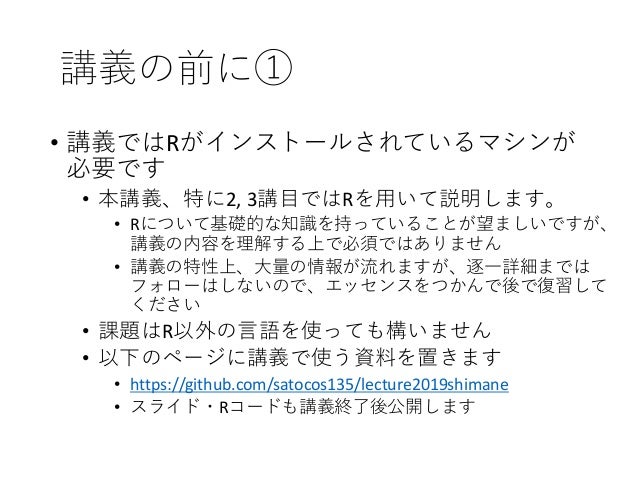 講義の前に①

• 講義ではRがインストールされているマシンが必要です
• 本講義、特に2, 3講目ではRを用いて説明します。
• Rについて基礎的な知識を持っていることが望ましいですが、講義の内容を理解する上で必須ではありません
• 講義の特性上、大量の情報が流れますが、逐一詳細まではフォローはしないので、エッセンスをつかんで後で復習してください
• 課題はR以外の言語を使っても構いません
• 以下のページに講義で使う資料を置きます
• https://github.com/satocos135/lecture2019shimane
• スライド・Rコードも講義終了後公開します